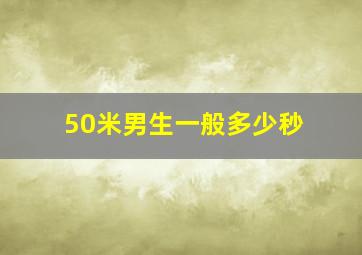 50米男生一般多少秒